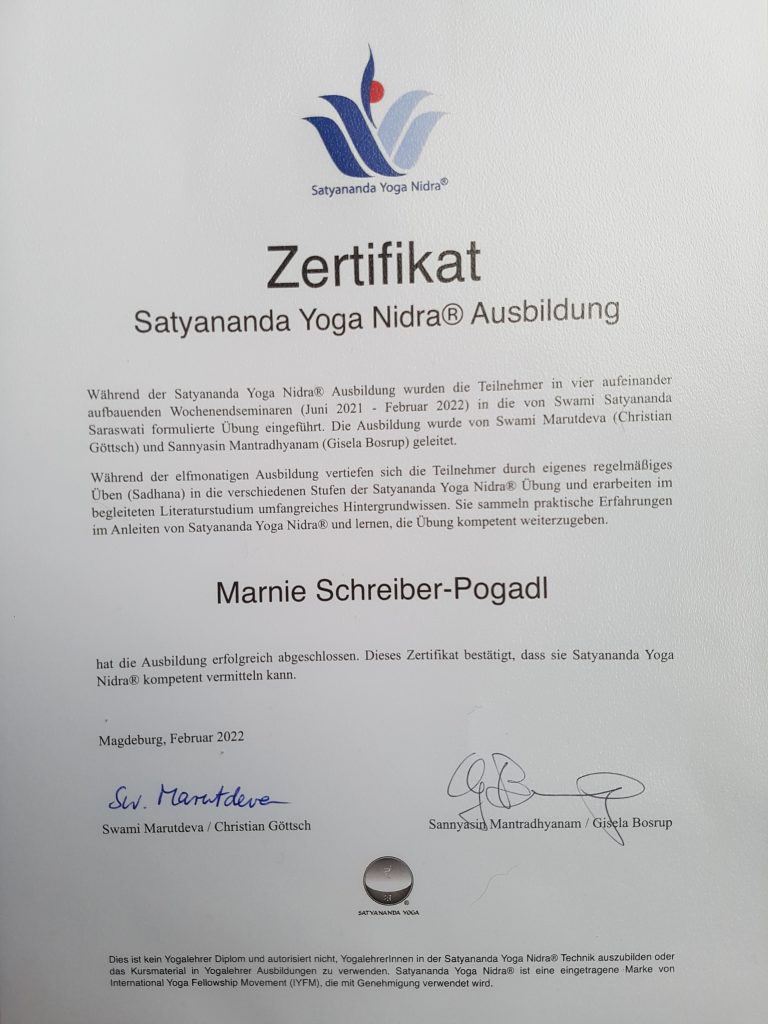 Satyananda Yoga Nidra®

Zertifikat

Satyananda Yoga Nidra® Ausbildung

Während der Satyananda Yoga Nidra® Ausbildung wurden die Teilnehmer in vier aufeinander aufbauenden Wochenendseminaren (Juni 2021 - Februar 2022) in die von Swami Satyananda Saraswati formulierte Übung eingeführt. Die Ausbildung wurde von Swami Marutdeva (Christian Göttsch) und Sannyasin Mantradhyanam (Gisela Bosrup) geleitet.

Während der elfmonatigen Ausbildung vertiefen sich die Teilnehmer durch eigenes regelmäßiges Üben (Sadhana) in die verschiedenen Stufen der Satyananda Yoga Nidra® Übung und erarbeiten im begleiteten Literaturstudium umfangreiches Hintergrundwissen. Sie sammeln praktische Erfahrungen im Anleiten von Satyananda Yoga Nidra® und lernen, die Übung kompetent weiterzugeben.

Marnie Schreiber-Pogadl

hat die Ausbildung erfolgreich abgeschlossen. Dieses Zertifikat bestätigt, dass sie Satyananda Yoga Nidra® kompetent vermitteln kann.

Magdeburg, Februar 2022

Sw. Marutdeva

Swami Marutdeva / Christian Göttsch

Sannyasin Mantradhyanam / Gisela Bosrup

SATYANANDA YOGA

Dies ist kein Yogalehrer Diplom und autorisiert nicht, YogalehrerInnen in der Satyananda Yoga Nidra® Technik auszubilden oder das Kursmaterial in Yogalehrer Ausbildungen zu verwenden. Satyananda Yoga Nidra® ist eine eingetragene Marke von International Yoga Fellowship Movement (IYFM), die mit Genehmigung verwendet wird.